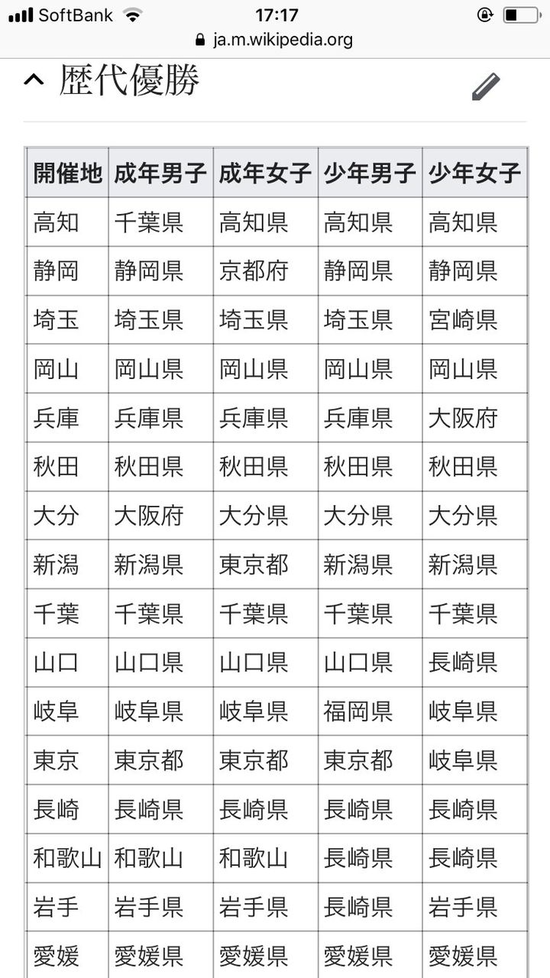 SoftBank 17:17
ja.m.wikipedia.org

歴代優勝

| 開催地 | 成年男子 | 成年女子 | 少年男子 | 少年女子 |
|---|---|---|---|---|
| 高知 | 千葉県 | 高知県 | 高知県 | 高知県 |
| 静岡 | 静岡県 | 京都府 | 静岡県 | 静岡県 |
| 埼玉 | 埼玉県 | 埼玉県 | 埼玉県 | 宮崎県 |
| 岡山 | 岡山県 | 岡山県 | 岡山県 | 岡山県 |
| 兵庫 | 兵庫県 | 兵庫県 | 兵庫県 | 大阪府 |
| 秋田 | 秋田県 | 秋田県 | 秋田県 | 秋田県 |
| 大分 | 大阪府 | 大分県 | 大分県 | 大分県 |
| 新潟 | 新潟県 | 東京都 | 新潟県 | 新潟県 |
| 千葉 | 千葉県 | 千葉県 | 千葉県 | 千葉県 |
| 山口 | 山口県 | 山口県 | 山口県 | 長崎県 |
| 岐阜 | 岐阜県 | 岐阜県 | 福岡県 | 岐阜県 |
| 東京 | 東京都 | 東京都 | 東京都 | 岐阜県 |
| 長崎 | 長崎県 | 長崎県 | 長崎県 | 長崎県 |
| 和歌山 | 和歌山 | 和歌山 | 長崎県 | 長崎県 |
| 岩手 | 岩手県 | 岩手県 | 長崎県 | 岩手県 |
| 愛媛 | 愛媛県 | 愛媛県 | 愛媛県 | 愛媛県 |